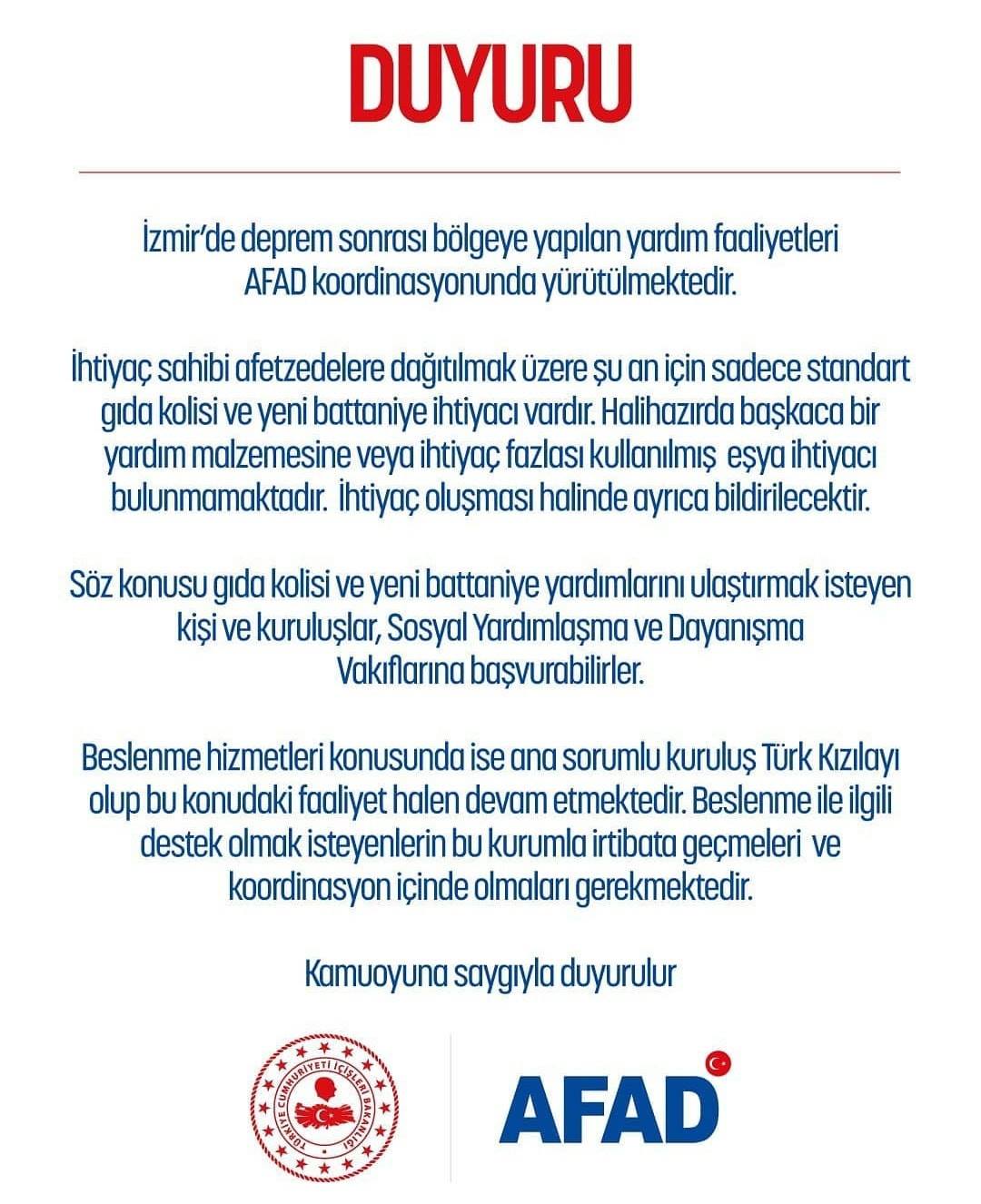 DUYURU

İzmir'de deprem sonrası bölgeye yapılan yardım faaliyetleri AFAD koordinasyonunda yürütülmektedir.

İhtiyaç sahibi afetzedelere dağıtılmak üzere şu an için sadece standart gıda kolisi ve yeni battaniye ihtiyacı vardır. Halihazırda başkaca bir yardım malzemesine veya ihtiyaç fazlası kullanılmış eşya ihtiyacı bulunmamaktadır. İhtiyaç oluşması halinde ayrıca bildirilecektir.

Söz konusu gıda kolisi ve yeni battaniye yardımlarını ulaştırmak isteyen kişi ve kuruluşlar, Sosyal Yardımlaşma ve Dayanışma Vakıflarına başvurabilirler.

Beslenme hizmetleri konusunda ise ana sorumlu kuruluş Türk Kızılayı olup bu konudaki faaliyet halen devam etmektedir. Beslenme ile ilgili destek olmak isteyenlerin bu kurumla irtibata geçmeleri ve koordinasyon içinde olmaları gerekmektedir.

Kamuoyuna saygıyla duyurulur

TÜRKİYE CUMHURİYETİ İÇİŞLERİ BAKANLIĞI

AFAD